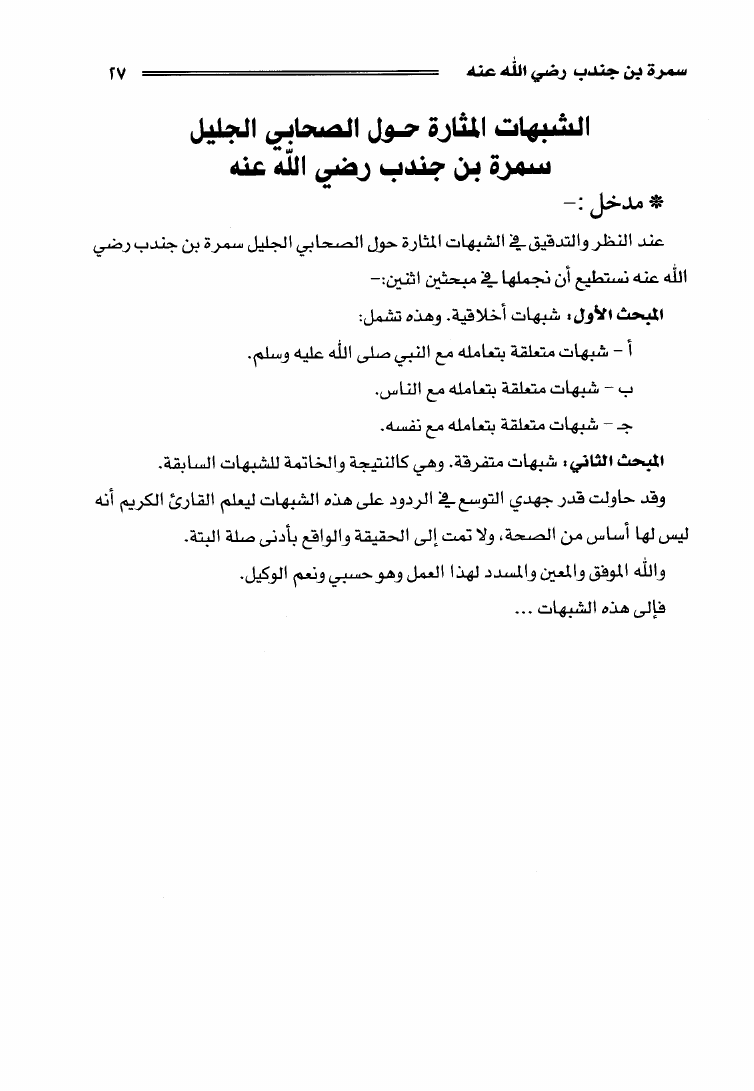 سمرة بن جندب رضي الله عنه ٢٧

الشبهات المثارة حول الصحابي الجليل
سمرة بن جندب رضي الله عنه

* مدخل :-

عند النظر والتدقيق في الشبهات المثارة حول الصحابي الجليل سمرة بن جندب رضي الله عنه نستطيع أن نجملها في مبحثين اثنين:-

المبحث الأول: شبهات أخلاقية. وهذه تشمل:

أ - شبهات متعلقة بتعامله مع النبي صلى الله عليه وسلم.

ب - شبهات متعلقة بتعامله مع الناس.

جـ - شبهات متعلقة بتعامله مع نفسه.

المبحث الثاني: شبهات متفرقة. وهي كالنتيجة والخاتمة للشبهات السابقة.

وقد حاولت قدر جهدي التوسع في الردود على هذه الشبهات ليعلم القارئ الكريم أنه ليس لها أساس من الصحة، ولا تمت إلى الحقيقة والواقع بأدنى صلة البتة.

والله الموفق والمعين والمسدد لهذا العمل وهو حسبي ونعم الوكيل.

فإلى هذه الشبهات ...